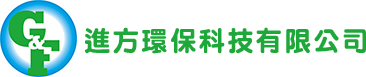 G&F
進方環保科技有限公司